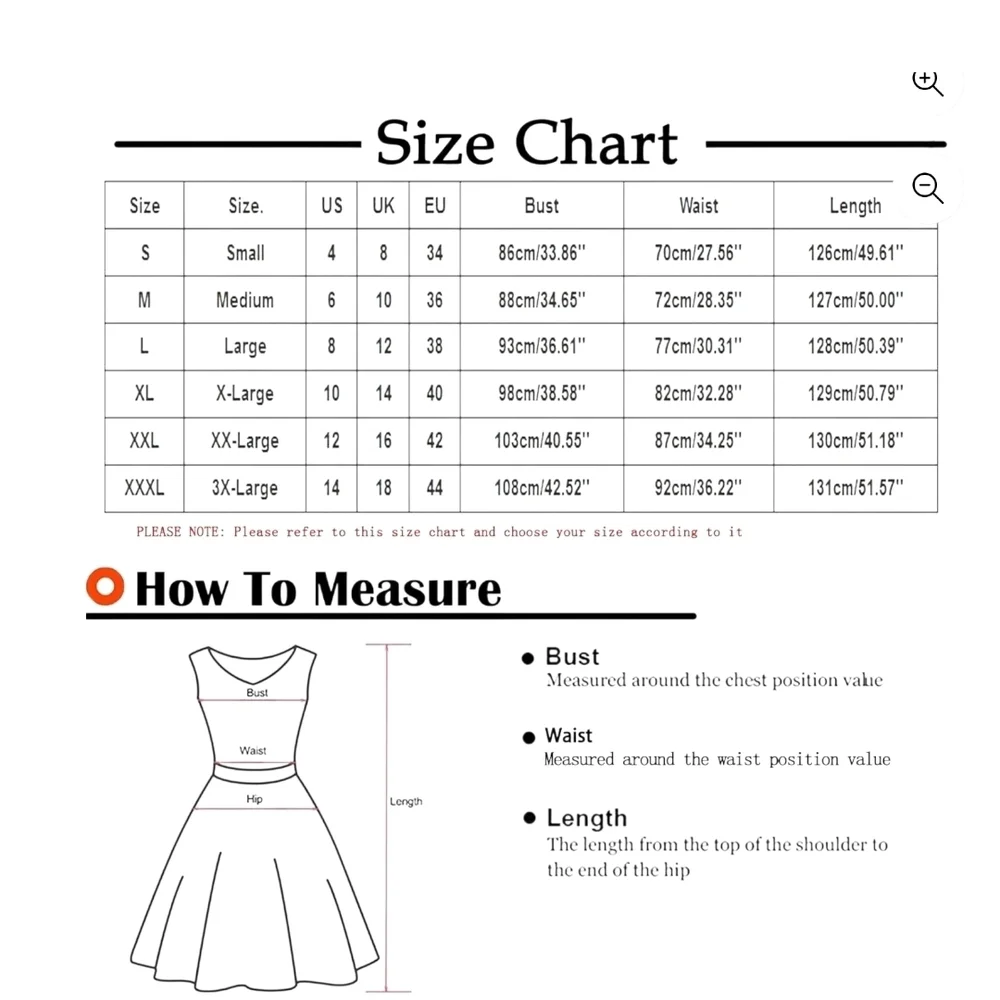 Size Chart

| Size | Size. | US | UK | EU | Bust | Waist | Length |
|---|---|---|---|---|---|---|---|
| S | Small | 4 | 8 | 34 | 86cm/33.86'' | 70cm/27.56'' | 126cm/49.61'' |
| M | Medium | 6 | 10 | 36 | 88cm/34.65'' | 72cm/28.35'' | 127cm/50.00'' |
| L | Large | 8 | 12 | 38 | 93cm/36.61'' | 77cm/30.31'' | 128cm/50.39'' |
| XL | X-Large | 10 | 14 | 40 | 98cm/38.58'' | 82cm/32.28'' | 129cm/50.79'' |
| XXL | XX-Large | 12 | 16 | 42 | 103cm/40.55'' | 87cm/34.25'' | 130cm/51.18'' |
| XXXL | 3X-Large | 14 | 18 | 44 | 108cm/42.52'' | 92cm/36.22'' | 131cm/51.57'' |

PLEASE NOTE: Please refer to this size chart and choose your size according to it

How To Measure

Bust
Waist
Hip
Length

Bust
Measured around the chest position value

Waist
Measured around the waist position value

Length
The length from the top of the shoulder to the end of the hip